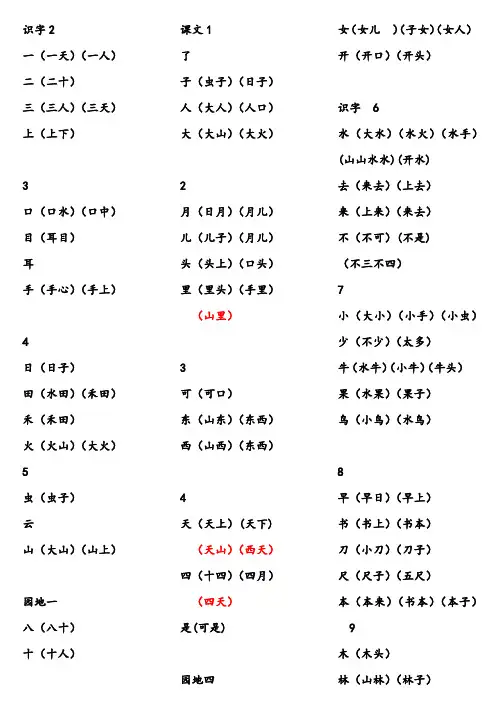 识字 2

一（一天）（一人）

二（二十）

三（三人）（三天）

上（上下）

3

口（口水）（口中）

目（耳目）

耳

手（手心）（手上）

4

日（日子）

田（水田）（禾田）

禾（禾田）

火（火山）（大火）

5

虫（虫子）

云

山（大山）（山上）

园地一

八（八十）

十（十人）

课文 1

了

子（虫子）（日子）

人（大人）（人口）

大（大山）（大火）

2

月（日月）（月儿）

儿（儿子）（月儿）

头（头上）（口头）

里（里头）（手里）

（山里）

3

可（可口）

东（山东）（东西）

西（山西）（东西）

4

天（天上）（天下）

（天山）（西天）

四（十四）（四月）

（四天）

是（可是）

园地四

女（女儿 ）（子女）（女人）

开（开口）（开头）

识字 6

水（大水）（水火）（水手）

（山山水水）（开水）

去（来去）（上去）

来（上来）（来去）

不（不可）（不是）

（不三不四）

7

小（大小）（小手）（小虫）

少（不少）（太多）

牛（水牛）（小牛）（牛头）

果（水果）（果子）

鸟（小鸟）（水鸟）

8

早（早日）（早上）

书（书上）（书本）

刀（小刀）（刀子）

尺（尺子）（五尺）

本（本来）（书本）（本子）

9

木（木头）

林（山林）（林子）